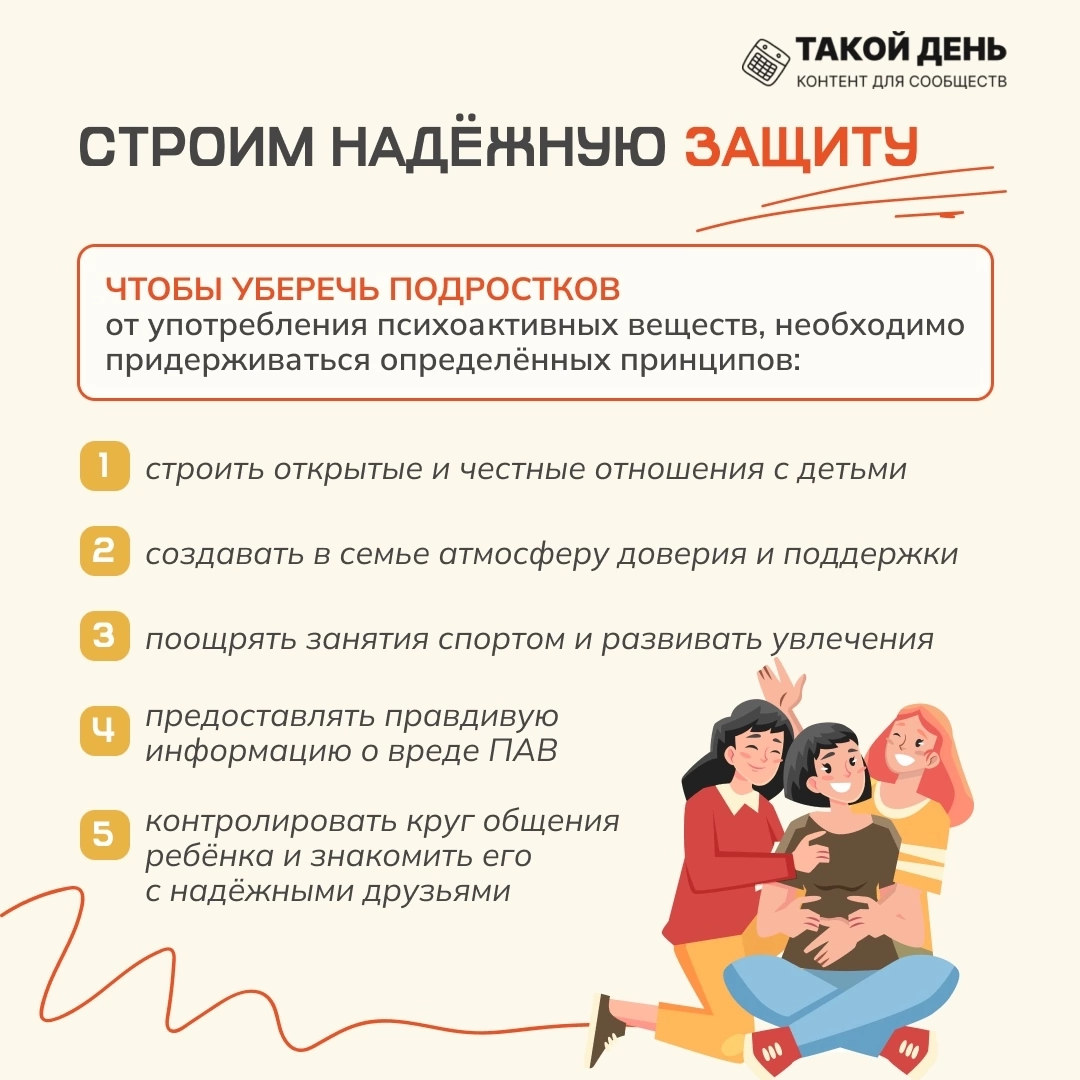 ТАКОЙ ДЕНЬ
КОНТЕНТ ДЛЯ СООБЩЕСТВ

СТРОИМ НАДЁЖНУЮ ЗАЩИТУ

ЧТОБЫ УБЕРЕЧЬ ПОДРОСТКОВ
от употребления психоактивных веществ, необходимо придерживаться определённых принципов:

1 строить открытые и честные отношения с детьми

2 создавать в семье атмосферу доверия и поддержки

3 поощрять занятия спортом и развивать увлечения

4 предоставлять правдивую информацию о вреде ПАВ

5 контролировать круг общения ребёнка и знакомить его с надёжными друзьями